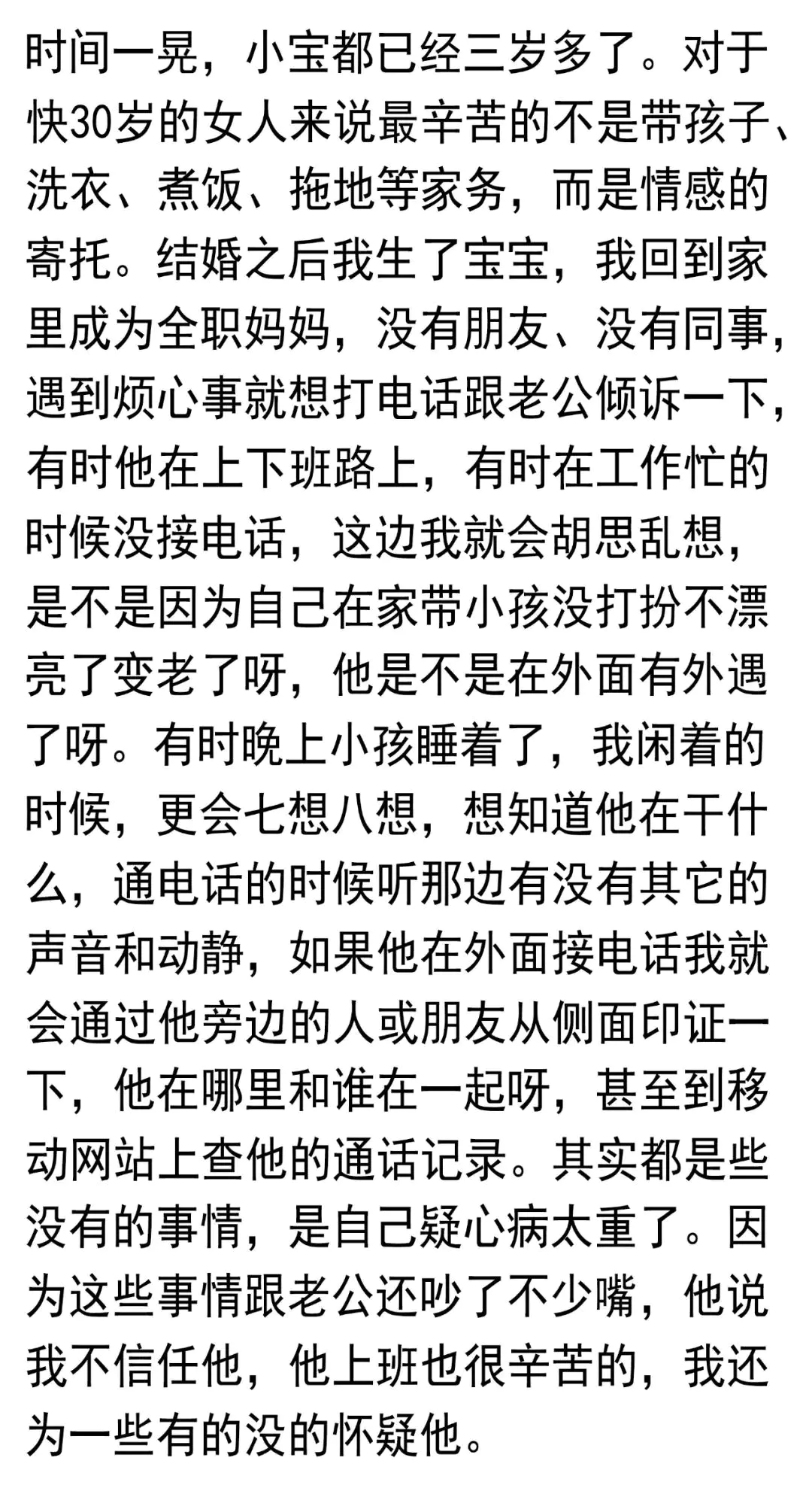 时间一晃，小宝都已经三岁多了。对于快30岁的女人来说最辛苦的不是带孩子、洗衣、煮饭、拖地等家务，而是情感的寄托。结婚之后我生了宝宝，我回到家里成为全职妈妈，没有朋友、没有同事，遇到烦心事就想打电话跟老公倾诉一下，有时他在上下班路上，有时在工作忙的时候没接电话，这边我就会胡思乱想，是不是因为自己在家带小孩没打扮不漂亮了变老了呀，他是不是在外面有外遇了呀。有时晚上小孩睡着了，我闲着的时候，更会七想八想，想知道他在干什么，通电话的时候听那边有没有其它的声音和动静，如果他在外面接电话我就会通过他旁边的人或朋友从侧面印证一下，他在哪里和谁在一起呀，甚至到移动网站上查他的通话记录。其实都是些没有的事情，是自己疑心病太重了。因为这些事情跟老公还吵了不少嘴，他说我不信任他，他上班也很辛苦的，我还为一些有的没的怀疑他。